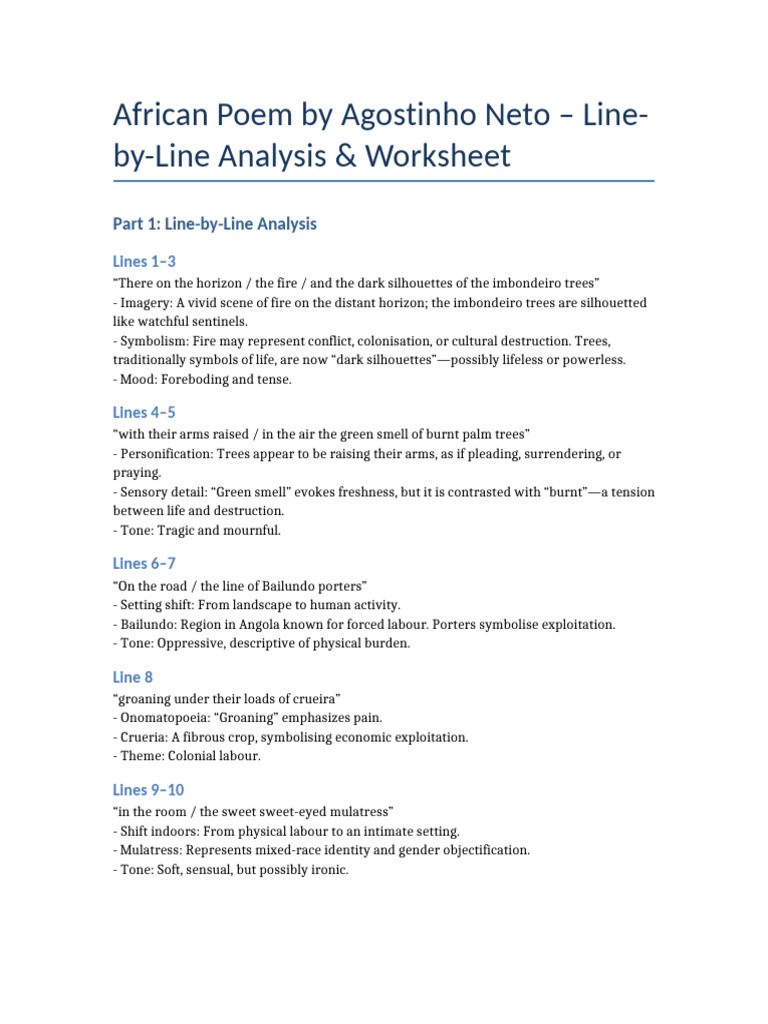 African Poem by Agostinho Neto – Line-by-Line Analysis & Worksheet

Part 1: Line-by-Line Analysis

Lines 1–3

“There on the horizon / the fire / and the dark silhouettes of the imbondeiro trees”
- Imagery: A vivid scene of fire on the distant horizon; the imbondeiro trees are silhouetted like watchful sentinels.
- Symbolism: Fire may represent conflict, colonisation, or cultural destruction. Trees, traditionally symbols of life, are now “dark silhouettes”—possibly lifeless or powerless.
- Mood: Foreboding and tense.

Lines 4–5

“with their arms raised / in the air the green smell of burnt palm trees”
- Personification: Trees appear to be raising their arms, as if pleading, surrendering, or praying.
- Sensory detail: “Green smell” evokes freshness, but it is contrasted with “burnt”—a tension between life and destruction.
- Tone: Tragic and mournful.

Lines 6–7

“On the road / the line of Bailundo porters”
- Setting shift: From landscape to human activity.
- Bailundo: Region in Angola known for forced labour. Porters symbolise exploitation.
- Tone: Oppressive, descriptive of physical burden.

Line 8

“groaning under their loads of crueira”
- Onomatopoeia: “Groaning” emphasizes pain.
- Crueria: A fibrous crop, symbolising economic exploitation.
- Theme: Colonial labour.

Lines 9–10

“in the room / the sweet sweet-eyed mulatress”
- Shift indoors: From physical labour to an intimate setting.
- Mulatress: Represents mixed-race identity and gender objectification.
- Tone: Soft, sensual, but possibly ironic.